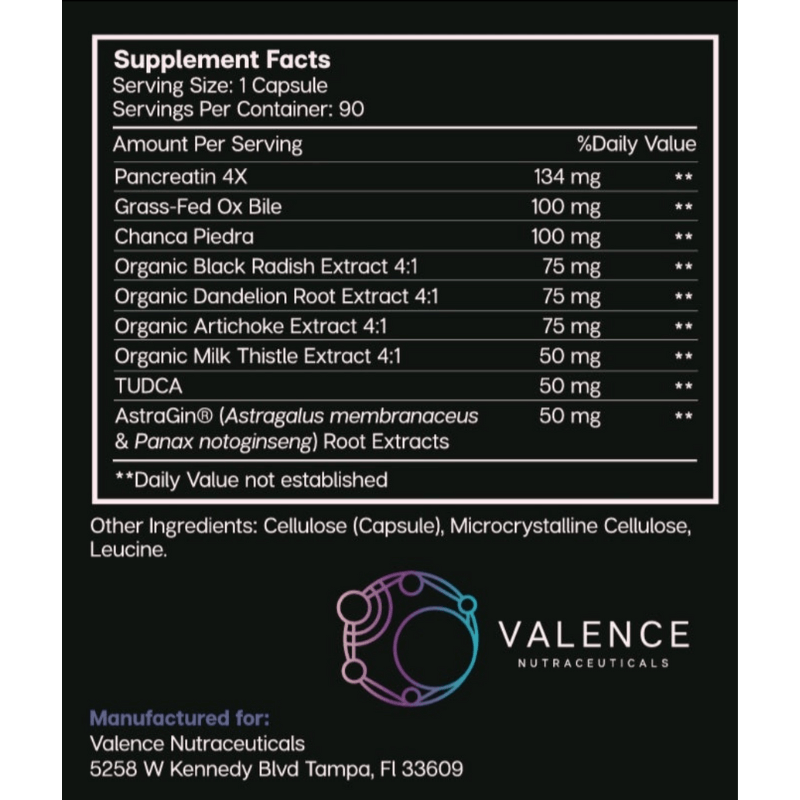 Supplement Facts
Serving Size: 1 Capsule
Servings Per Container: 90

| Amount Per Serving | | %Daily Value |
|---|---|---|
| Pancreatin 4X | 134 mg | ** |
| Grass-Fed Ox Bile | 100 mg | ** |
| Chanca Piedra | 100 mg | ** |
| Organic Black Radish Extract 4:1 | 75 mg | ** |
| Organic Dandelion Root Extract 4:1 | 75 mg | ** |
| Organic Artichoke Extract 4:1 | 75 mg | ** |
| Organic Milk Thistle Extract 4:1 | 50 mg | ** |
| TUDCA | 50 mg | ** |
| AstraGin® (Astragalus membranaceus & Panax notoginseng) Root Extracts | 50 mg | ** |

**Daily Value not established

Other Ingredients: Cellulose (Capsule), Microcrystalline Cellulose, Leucine.

VALENCE
NUTRACEUTICALS

Manufactured for:
Valence Nutraceuticals
5258 W Kennedy Blvd Tampa, Fl 33609